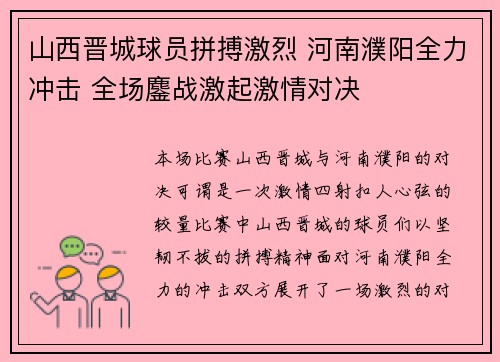 山西晋城球员拼搏激烈 河南濮阳全力冲击 全场鏖战激起激情对决

本场比赛山西晋城与河南濮阳的对决可谓是一次激情四射扣人心弦的较量比赛中山西晋城的球员们以坚韧不拔的拼搏精神面对河南濮阳全力的冲击双方展开了一场激烈的对